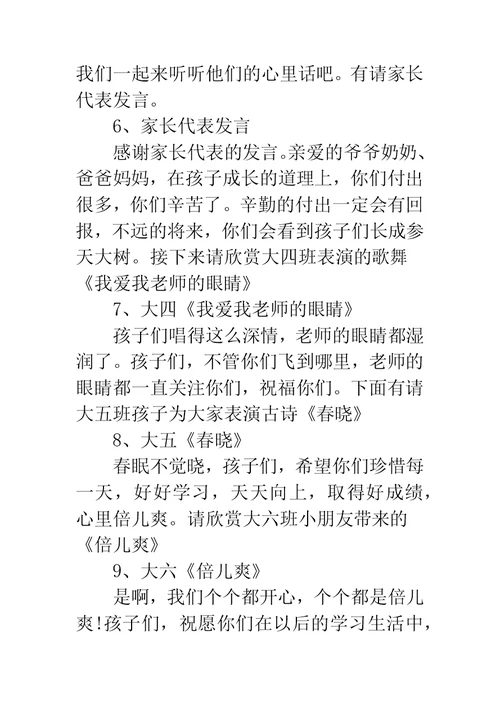 我们一起来听听他们的心里话吧。有请家长代表发言。

6、家长代表发言

感谢家长代表的发言。亲爱的爷爷奶奶、爸爸妈妈，在孩子成长的道理上，你们付出很多，你们辛苦了。辛勤的付出一定会有回报，不远的将来，你们会看到孩子们长成参天大树。接下来请欣赏大四班表演的歌舞《我爱我老师的眼睛》

7、大四《我爱我老师的眼睛》

孩子们唱得这么深情，老师的眼睛都湿润了。孩子们，不管你们飞到哪里，老师的眼睛都一直关注你们，祝福你们。下面有请大五班孩子为大家表演古诗《春晓》

8、大五《春晓》

春眠不觉晓，孩子们，希望你们珍惜每一天，好好学习，天天向上，取得好成绩，心里倍儿爽。请欣赏大六班小朋友带来的《倍儿爽》

9、大六《倍儿爽》

是啊，我们个个都开心，个个都是倍儿爽!孩子们，祝愿你们在以后的学习生活中，